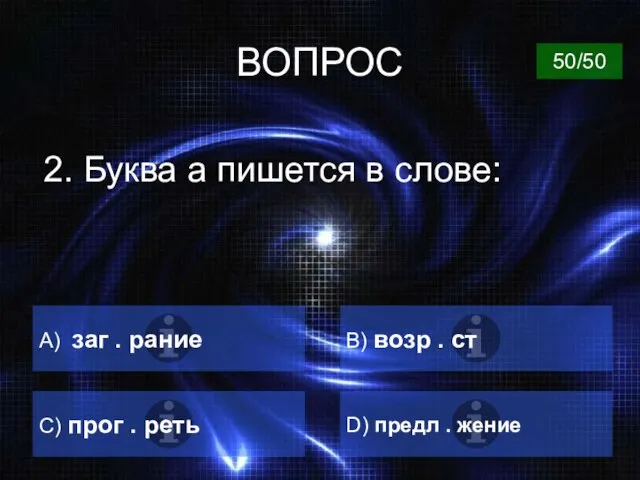 ВОПРОС

50/50

2. Буква а пишется в слове:

A) заг . рание

B) возр . ст

C) прог . реть

D) предл . жение